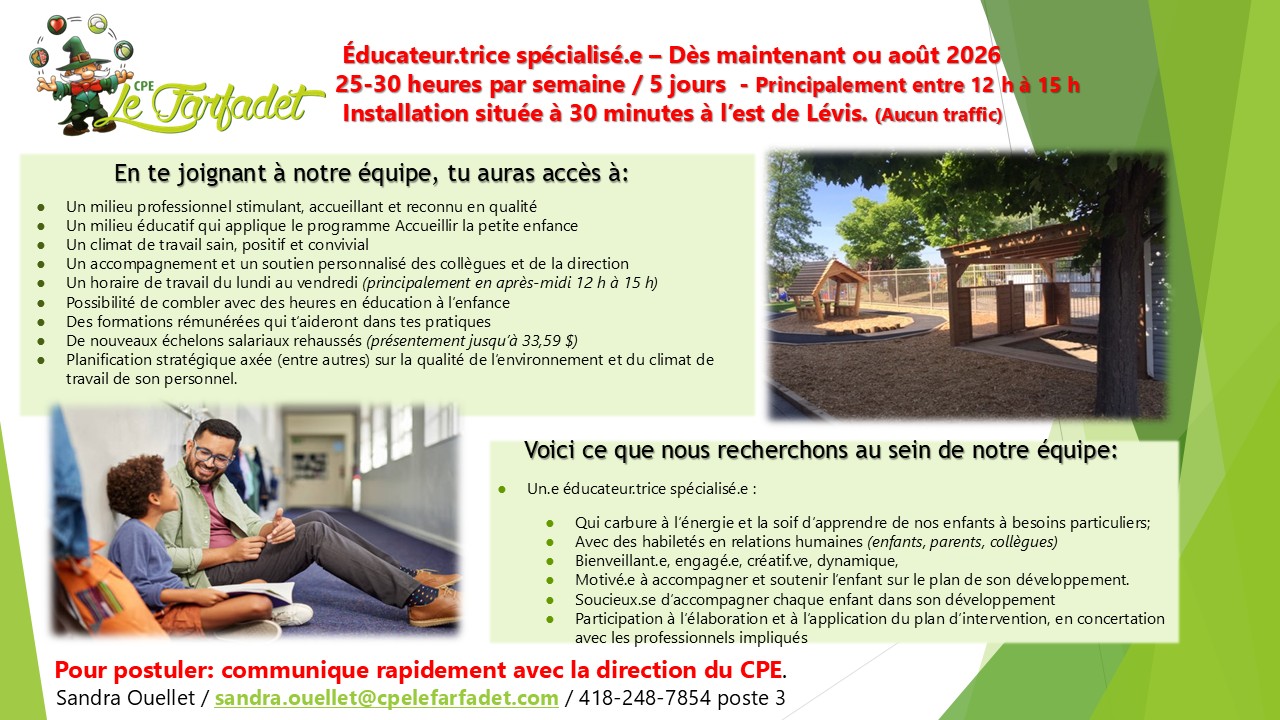 CPE Le Farfadet

Éducateur.trice spécialisé.e – Dès maintenant ou août 2026
25-30 heures par semaine / 5 jours - Principalement entre 12 h à 15 h
Installation située à 30 minutes à l'est de Lévis. (Aucun traffic)

En te joignant à notre équipe, tu auras accès à:

• Un milieu professionnel stimulant, accueillant et reconnu en qualité
• Un milieu éducatif qui applique le programme Accueillir la petite enfance
• Un climat de travail sain, positif et convivial
• Un accompagnement et un soutien personnalisé des collègues et de la direction
• Un horaire de travail du lundi au vendredi (principalement en après-midi 12 h à 15 h)
• Possibilité de combler avec des heures en éducation à l'enfance
• Des formations rémunérées qui t'aideront dans tes pratiques
• De nouveaux échelons salariaux rehaussés (présentement jusqu'à 33,59 $)
• Planification stratégique axée (entre autres) sur la qualité de l'environnement et du climat de travail de son personnel.

Voici ce que nous recherchons au sein de notre équipe:

• Un.e éducateur.trice spécialisé.e :

• Qui carbure à l'énergie et la soif d'apprendre de nos enfants à besoins particuliers;
• Avec des habiletés en relations humaines (enfants, parents, collègues)
• Bienveillant.e, engagé.e, créatif.ve, dynamique,
• Motivé.e à accompagner et soutenir l'enfant sur le plan de son développement.
• Soucieux.se d'accompagner chaque enfant dans son développement
• Participation à l'élaboration et à l'application du plan d'intervention, en concertation avec les professionnels impliqués

Pour postuler: communique rapidement avec la direction du CPE.
Sandra Ouellet / sandra.ouellet@cpelefarfadet.com / 418-248-7854 poste 3